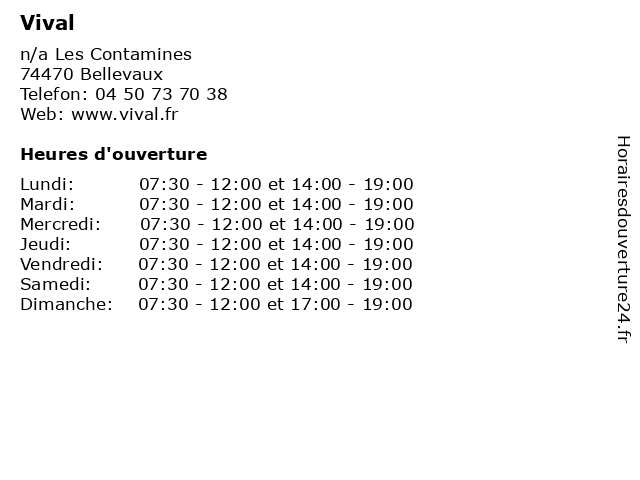 Vival

n/a Les Contamines
74470 Bellevaux
Telefon: 04 50 73 70 38
Web: www.vival.fr

Heures d'ouverture

| Lundi: | 07:30 - 12:00 et 14:00 - 19:00 |
|---|---|
| Mardi: | 07:30 - 12:00 et 14:00 - 19:00 |
| Mercredi: | 07:30 - 12:00 et 14:00 - 19:00 |
| Jeudi: | 07:30 - 12:00 et 14:00 - 19:00 |
| Vendredi: | 07:30 - 12:00 et 14:00 - 19:00 |
| Samedi: | 07:30 - 12:00 et 14:00 - 19:00 |
| Dimanche: | 07:30 - 12:00 et 17:00 - 19:00 |

Horairesdouverture24.fr